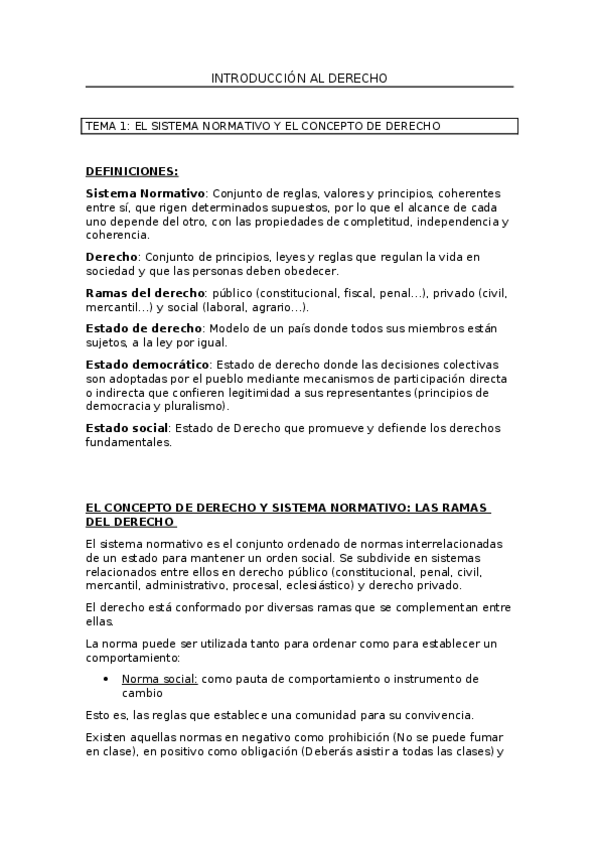 INTRODUCCIÓN AL DERECHO

TEMA 1: EL SISTEMA NORMATIVO Y EL CONCEPTO DE DERECHO

DEFINICIONES:

Sistema Normativo: Conjunto de reglas, valores y principios, coherentes entre sí, que rigen determinados supuestos, por lo que el alcance de cada uno depende del otro, con las propiedades de completitud, independencia y coherencia.

Derecho: Conjunto de principios, leyes y reglas que regulan la vida en sociedad y que las personas deben obedecer.

Ramas del derecho: público (constitucional, fiscal, penal…), privado (civil, mercantil…) y social (laboral, agrario…).

Estado de derecho: Modelo de un país donde todos sus miembros están sujetos, a la ley por igual.

Estado democrático: Estado de derecho donde las decisiones colectivas son adoptadas por el pueblo mediante mecanismos de participación directa o indirecta que confieren legitimidad a sus representantes (principios de democracia y pluralismo).

Estado social: Estado de Derecho que promueve y defiende los derechos fundamentales.

EL CONCEPTO DE DERECHO Y SISTEMA NORMATIVO: LAS RAMAS DEL DERECHO

El sistema normativo es el conjunto ordenado de normas interrelacionadas de un estado para mantener un orden social. Se subdivide en sistemas relacionados entre ellos en derecho público (constitucional, penal, civil, mercantil, administrativo, procesal, eclesiástico) y derecho privado.

El derecho está conformado por diversas ramas que se complementan entre ellas.

La norma puede ser utilizada tanto para ordenar como para establecer un comportamiento:

• Norma social: como pauta de comportamiento o instrumento de cambio

Esto es, las reglas que establece una comunidad para su convivencia.

Existen aquellas normas en negativo como prohibición (No se puede fumar en clase), en positivo como obligación (Deberás asistir a todas las clases) y